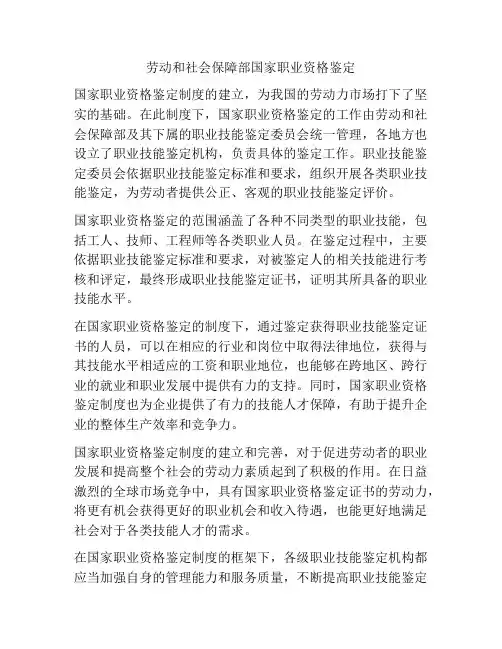 劳动和社会保障部国家职业资格鉴定

国家职业资格鉴定制度的建立，为我国的劳动力市场打下了坚实的基础。在此制度下，国家职业资格鉴定的工作由劳动和社会保障部及其下属的职业技能鉴定委员会统一管理，各地方也设立了职业技能鉴定机构，负责具体的鉴定工作。职业技能鉴定委员会依据职业技能鉴定标准和要求，组织开展各类职业技能鉴定，为劳动者提供公正、客观的职业技能鉴定评价。

国家职业资格鉴定的范围涵盖了各种不同类型的职业技能，包括工人、技师、工程师等各类职业人员。在鉴定过程中，主要依据职业技能鉴定标准和要求，对被鉴定人的相关技能进行考核和评定，最终形成职业技能鉴定证书，证明其所具备的职业技能水平。

在国家职业资格鉴定的制度下，通过鉴定获得职业技能鉴定证书的人员，可以在相应的行业和岗位中取得法律地位，获得与其技能水平相适应的工资和职业地位，也能够在跨地区、跨行业的就业和职业发展中提供有力的支持。同时，国家职业资格鉴定制度也为企业提供了有力的技能人才保障，有助于提升企业的整体生产效率和竞争力。

国家职业资格鉴定制度的建立和完善，对于促进劳动者的职业发展和提高整个社会的劳动力素质起到了积极的作用。在日益激烈的全球市场竞争中，具有国家职业资格鉴定证书的劳动力，将更有机会获得更好的职业机会和收入待遇，也能更好地满足社会对于各类技能人才的需求。

在国家职业资格鉴定制度的框架下，各级职业技能鉴定机构都应当加强自身的管理能力和服务质量，不断提高职业技能鉴定